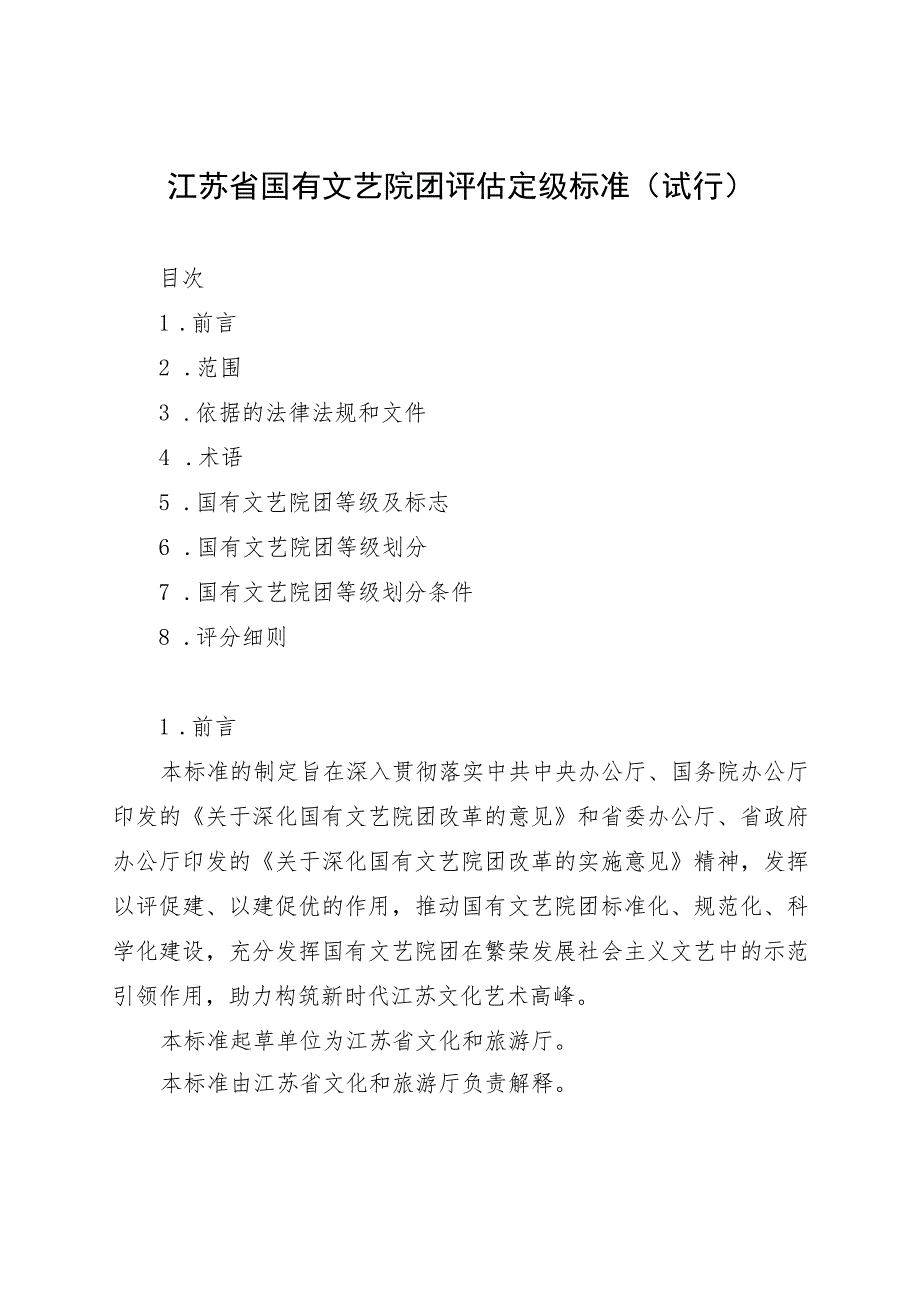 江苏省国有文艺院团评估定级标准（试行）

目次

1．前言

2．范围

3．依据的法律法规和文件

4．术语

5．国有文艺院团等级及标志

6．国有文艺院团等级划分

7．国有文艺院团等级划分条件

8．评分细则

1．前言

本标准的制定旨在深入贯彻落实中共中央办公厅、国务院办公厅印发的《关于深化国有文艺院团改革的意见》和省委办公厅、省政府办公厅印发的《关于深化国有文艺院团改革的实施意见》精神，发挥以评促建、以建促优的作用，推动国有文艺院团标准化、规范化、科学化建设，充分发挥国有文艺院团在繁荣发展社会主义文艺中的示范引领作用，助力构筑新时代江苏文化艺术高峰。

本标准起草单位为江苏省文化和旅游厅。

本标准由江苏省文化和旅游厅负责解释。